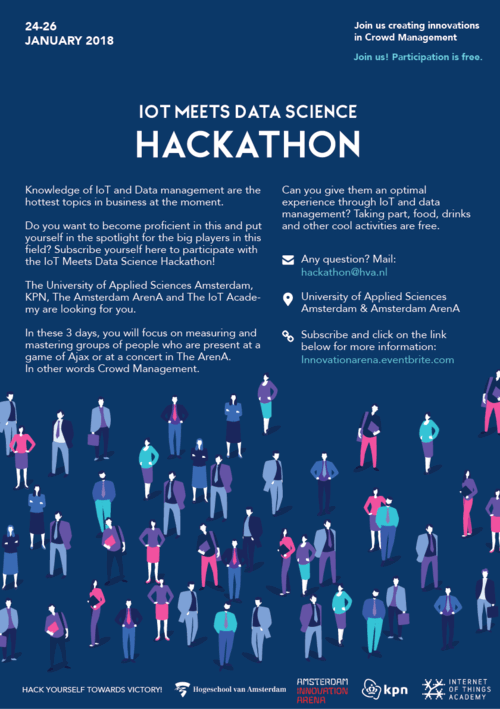 24-26
JANUARY 2018

Join us creating innovations in Crowd Management

Join us! Participation is free.

IOT MEETS DATA SCIENCE
HACKATHON

Knowledge of IoT and Data management are the hottest topics in business at the moment.

Do you want to become proficient in this and put yourself in the spotlight for the big players in this field? Subscribe yourself here to participate with the IoT Meets Data Science Hackathon!

The University of Applied Sciences Amsterdam, KPN, The Amsterdam ArenA and The IoT Academy are looking for you.

In these 3 days, you will focus on measuring and mastering groups of people who are present at a game of Ajax or at a concert in The ArenA. In other words Crowd Management.

Can you give them an optimal experience through IoT and data management? Taking part, food, drinks and other cool activities are free.

Any question? Mail: hackathon@hva.nl

University of Applied Sciences Amsterdam & Amsterdam ArenA

Subscribe and click on the link below for more information: Innovationarena.eventbrite.com

HACK YOURSELF TOWARDS VICTORY!

Hogeschool van Amsterdam

AMSTERDAM INNOVATION ARENA

kpn

INTERNET OF THINGS ACADEMY